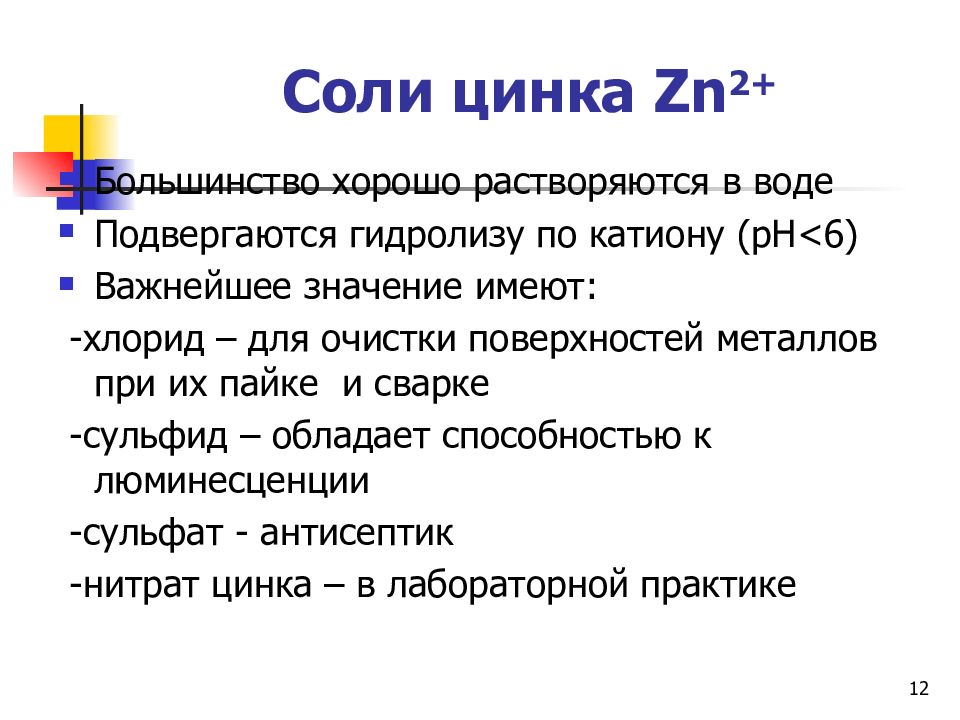 Соли цинка $Zn^{2+}$

Большинство хорошо растворяются в воде

Подвергаются гидролизу по катиону (pH<6)

Важнейшее значение имеют:

-хлорид – для очистки поверхностей металлов при их пайке и сварке

-сульфид – обладает способностью к люминесценции

-сульфат - антисептик

-нитрат цинка – в лабораторной практике

12